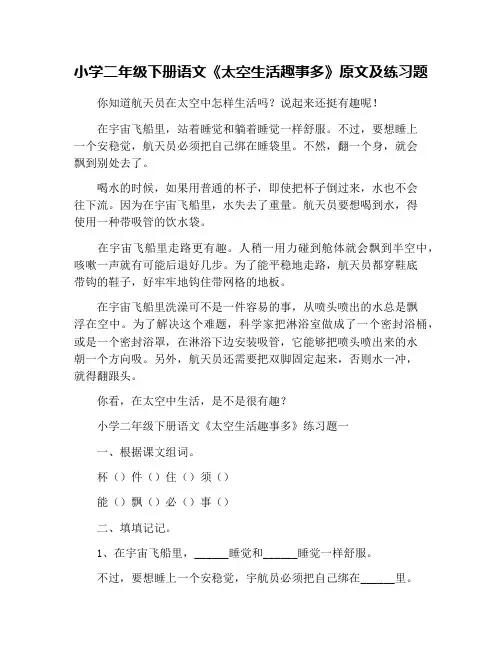 小学二年级下册语文《太空生活趣事多》原文及练习题

你知道航天员在太空中怎样生活吗？说起来还挺有趣呢！

在宇宙飞船里，站着睡觉和躺着睡觉一样舒服。不过，要想睡上一个安稳觉，航天员必须把自己绑在睡袋里。不然，翻一个身，就会飘到别处去了。

喝水的时候，如果用普通的杯子，即使把杯子倒过来，水也不会往下流。因为在宇宙飞船里，水失去了重量。航天员要想喝到水，得使用一种带吸管的饮水袋。

在宇宙飞船里走路更有趣。人稍一用力碰到舱体就会飘到半空中，咳嗽一声就有可能后退好几步。为了能平稳地走路，航天员都穿鞋底带钩的鞋子，好牢牢地钩住带网格的地板。

在宇宙飞船里洗澡可不是一件容易的事，从喷头喷出的水总是飘浮在空中。为了解决这个难题，科学家把淋浴室做成了一个密封浴桶，或是一个密封浴罩，在淋浴下边安装吸管，它能够把喷头喷出来的水朝一个方向吸。另外，航天员还需要把双脚固定起来，否则水一冲，就得翻跟头。

你看，在太空中生活，是不是很有趣？

小学二年级下册语文《太空生活趣事多》练习题一

一、根据课文组词。

杯（）件（）住（）须（）

能（）飘（）必（）事（）

二、填填记记。

1、在宇宙飞船里，______睡觉和______睡觉一样舒服。

不过，要想睡上一个安稳觉，宇航员必须把自己绑在______里。